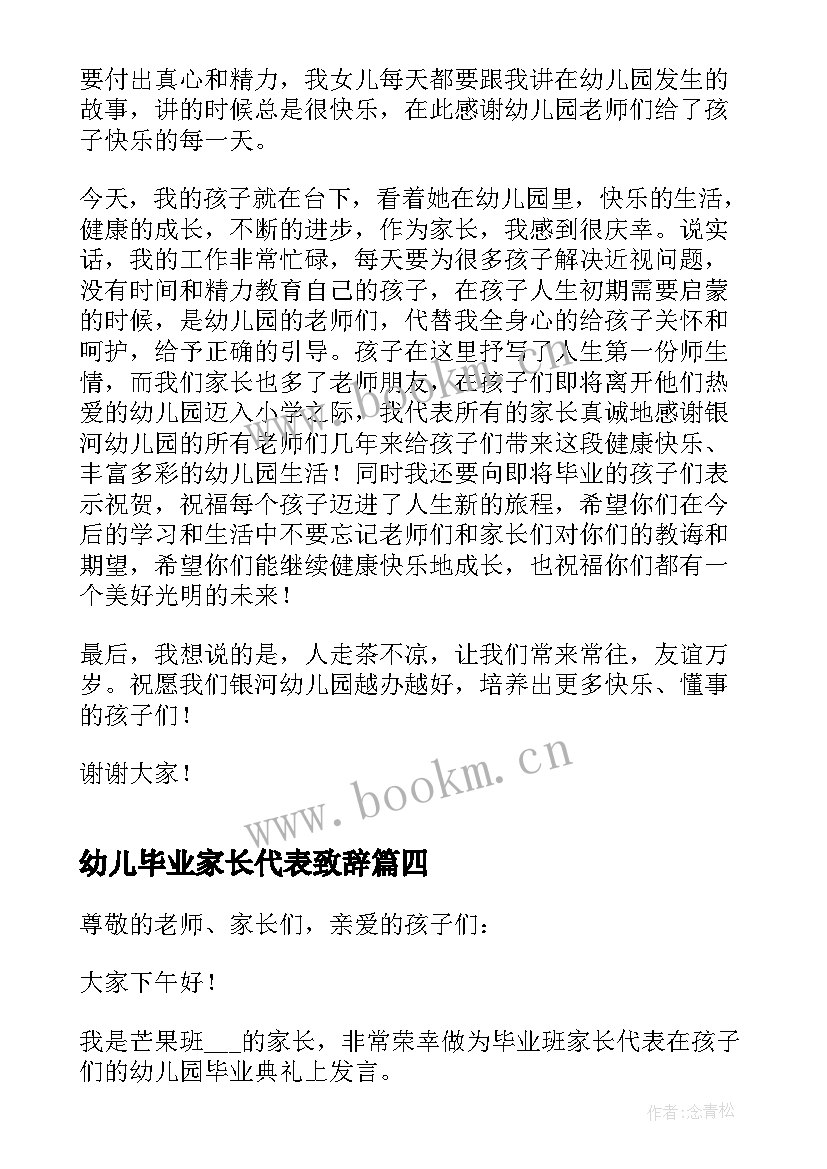 要付出真心和精力，我女儿每天都要跟我讲在幼儿园发生的故事，讲的时候总是很快乐，在此感谢幼儿园老师们给了孩子快乐的每一天。

今天，我的孩子就在台下，看着她在幼儿园里，快乐的生活，健康的成长，不断的进步，作为家长，我感到很庆幸。说实话，我的工作非常忙碌，每天要为很多孩子解决近视问题，没有时间和精力教育自己的孩子，在孩子人生初期需要启蒙的时候，是幼儿园的老师们，代替我全身心的给孩子关怀和呵护，给予正确的引导。孩子在这里抒写了人生第一份师生情，而我们家长也多了老师朋友，在孩子们即将离开他们热爱的幼儿园迈入小学之际，我代表所有的家长真诚地感谢银河幼儿园的所有老师们几年来给孩子们带来这段健康快乐、丰富多彩的幼儿园生活！同时我还要向即将毕业的孩子们表示祝贺，祝福每个孩子迈进了人生新的旅程，希望你们在今后的学习和生活中不要忘记老师们和家长们对你们的教诲和期望，希望你们能继续健康快乐地成长，也祝福你们都有一个美好光明的未来！

最后，我想说的是，人走茶不凉，让我们常来常往，友谊万岁。祝愿我们银河幼儿园越办越好，培养出更多快乐、懂事的孩子们！

谢谢大家！

www.bookm.cn

幼儿毕业家长代表致辞篇四

尊敬的老师、家长们，亲爱的孩子们：

大家下午好！

我是芒果班___的家长，非常荣幸做为毕业班家长代表在孩子们的幼儿园毕业典礼上发言。

作者:念青松